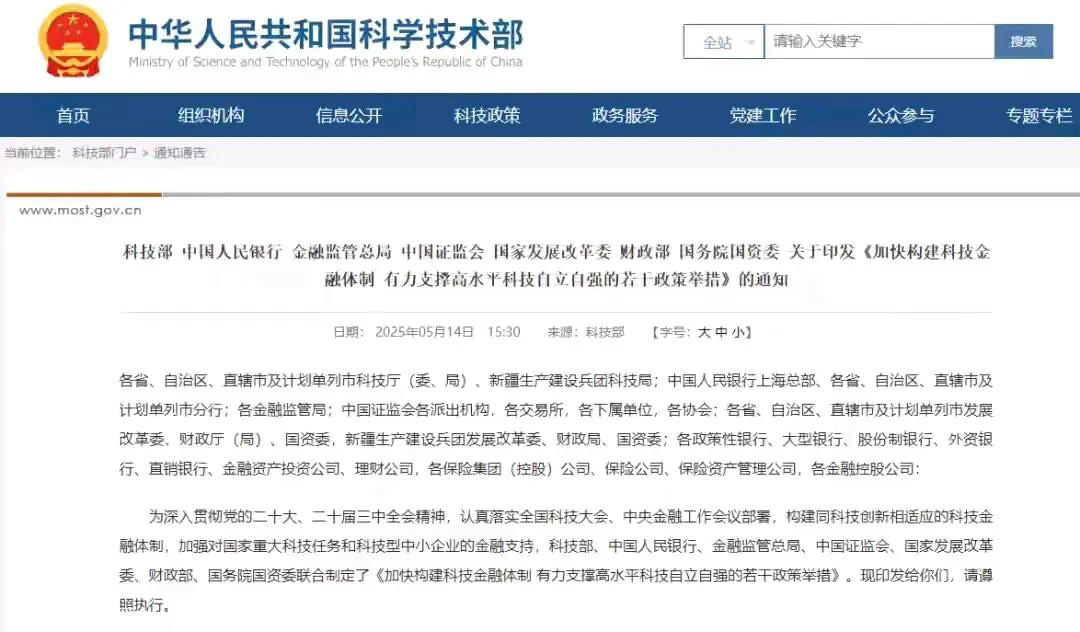 中华人民共和国科学技术部
Ministry of Science and Technology of the People's Republic of China

全站 请输入关键字 搜索

首页 组织机构 信息公开 科技政策 政务服务 党建工作 公众参与 专题专栏

当前位置： 科技部门户 > 通知通告

www.most.gov.cn

科技部 中国人民银行 金融监管总局 中国证监会 国家发展改革委 财政部 国务院国资委 关于印发《加快构建科技金融体制 有力支撑高水平科技自立自强的若干政策举措》的通知

日期： 2025年05月14日 15:30 来源：科技部 【字号：大 中 小】

各省、自治区、直辖市及计划单列市科技厅（委、局）、新疆生产建设兵团科技局；中国人民银行上海总部、各省、自治区、直辖市及计划单列市分行；各金融监管局；中国证监会各派出机构，各交易所，各下属单位，各协会；各省、自治区、直辖市及计划单列市发展改革委、财政厅（局）、国资委，新疆生产建设兵团发展改革委、财政局、国资委；各政策性银行、大型银行、股份制银行、外资银行、直销银行、金融资产投资公司、理财公司，各保险集团（控股）公司、保险公司、保险资产管理公司，各金融控股公司：

为深入贯彻党的二十大、二十届三中全会精神，认真落实全国科技大会、中央金融工作会议部署，构建同科技创新相适应的科技金融体制，加强对国家重大科技任务和科技型中小企业的金融支持，科技部、中国人民银行、金融监管总局、中国证监会、国家发展改革委、财政部、国务院国资委联合制定了《加快构建科技金融体制 有力支撑高水平科技自立自强的若干政策举措》。现印发给你们，请遵照执行。